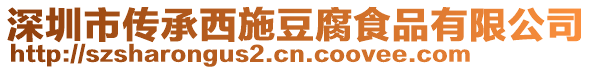 深圳市传承西施豆腐食品有限公司
http://szsharongus2.cn.coovee.com